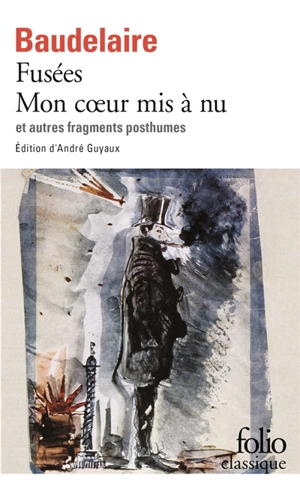 Baudelaire
Fusées
Mon cœur mis à nu
et autres fragments posthumes
Édition d'André Guyaux

folio
classique